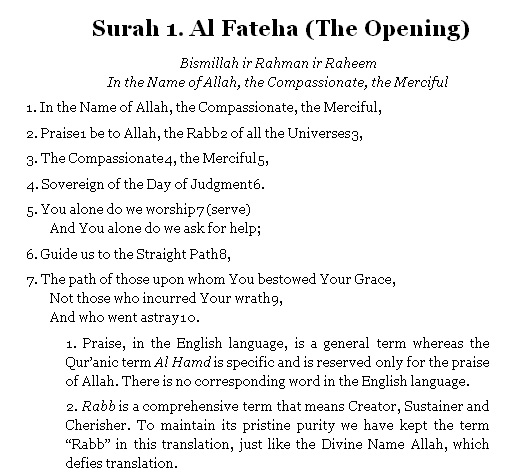 Surah 1. Al Fateha (The Opening)

Bismillah ir Rahman ir Raheem
In the Name of Allah, the Compassionate, the Merciful

1. In the Name of Allah, the Compassionate, the Merciful,

2. Praise1 be to Allah, the Rabb2 of all the Universes3,

3. The Compassionate4, the Merciful5,

4. Sovereign of the Day of Judgment6.

5. You alone do we worship7 (serve)
And You alone do we ask for help;

6. Guide us to the Straight Path8,

7. The path of those upon whom You bestowed Your Grace,
Not those who incurred Your wrath9,
And who went astray10.

1. Praise, in the English language, is a general term whereas the Qur'anic term Al Hamd is specific and is reserved only for the praise of Allah. There is no corresponding word in the English language.

2. Rabb is a comprehensive term that means Creator, Sustainer and Cherisher. To maintain its pristine purity we have kept the term "Rabb" in this translation, just like the Divine Name Allah, which defies translation.